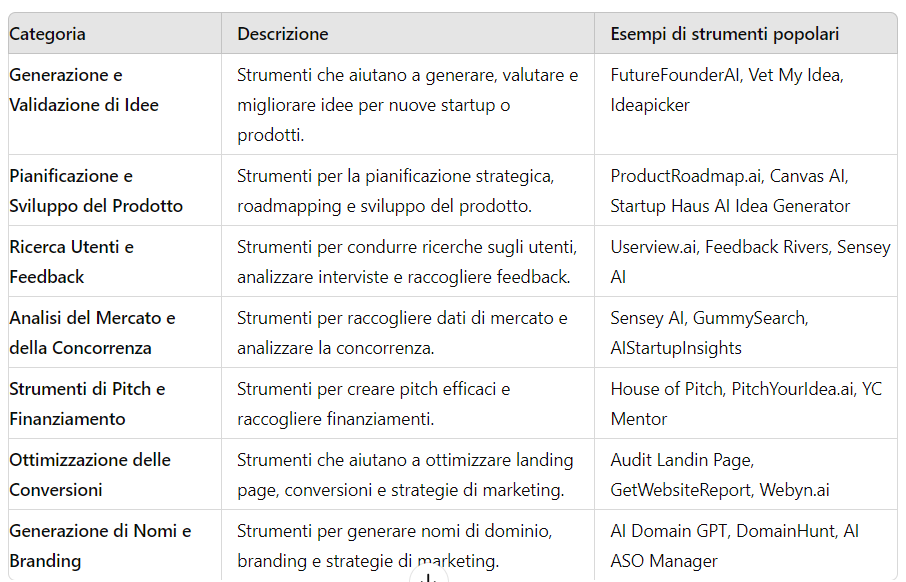 | Categoria | Descrizione | Esempi di strumenti popolari |
|---|---|---|
| Generazione e Validazione di Idee | Strumenti che aiutano a generare, valutare e migliorare idee per nuove startup o prodotti. | FutureFounderAI, Vet My Idea, Ideapicker |
| Pianificazione e Sviluppo del Prodotto | Strumenti per la pianificazione strategica, roadmapping e sviluppo del prodotto. | ProductRoadmap.ai, Canvas AI, Startup Haus AI Idea Generator |
| Ricerca Utenti e Feedback | Strumenti per condurre ricerche sugli utenti, analizzare interviste e raccogliere feedback. | Userview.ai, Feedback Rivers, Sensey AI |
| Analisi del Mercato e della Concorrenza | Strumenti per raccogliere dati di mercato e analizzare la concorrenza. | Sensey AI, GummySearch, AIStartupInsights |
| Strumenti di Pitch e Finanziamento | Strumenti per creare pitch efficaci e raccogliere finanziamenti. | House of Pitch, PitchYourIdea.ai, YC Mentor |
| Ottimizzazione delle Conversioni | Strumenti che aiutano a ottimizzare landing page, conversioni e strategie di marketing. | Audit Landin Page, GetWebsiteReport, Webyn.ai |
| Generazione di Nomi e Branding | Strumenti per generare nomi di dominio, branding e strategie di marketing. | AI Domain GPT, DomainHunt, AI ASO Manager |